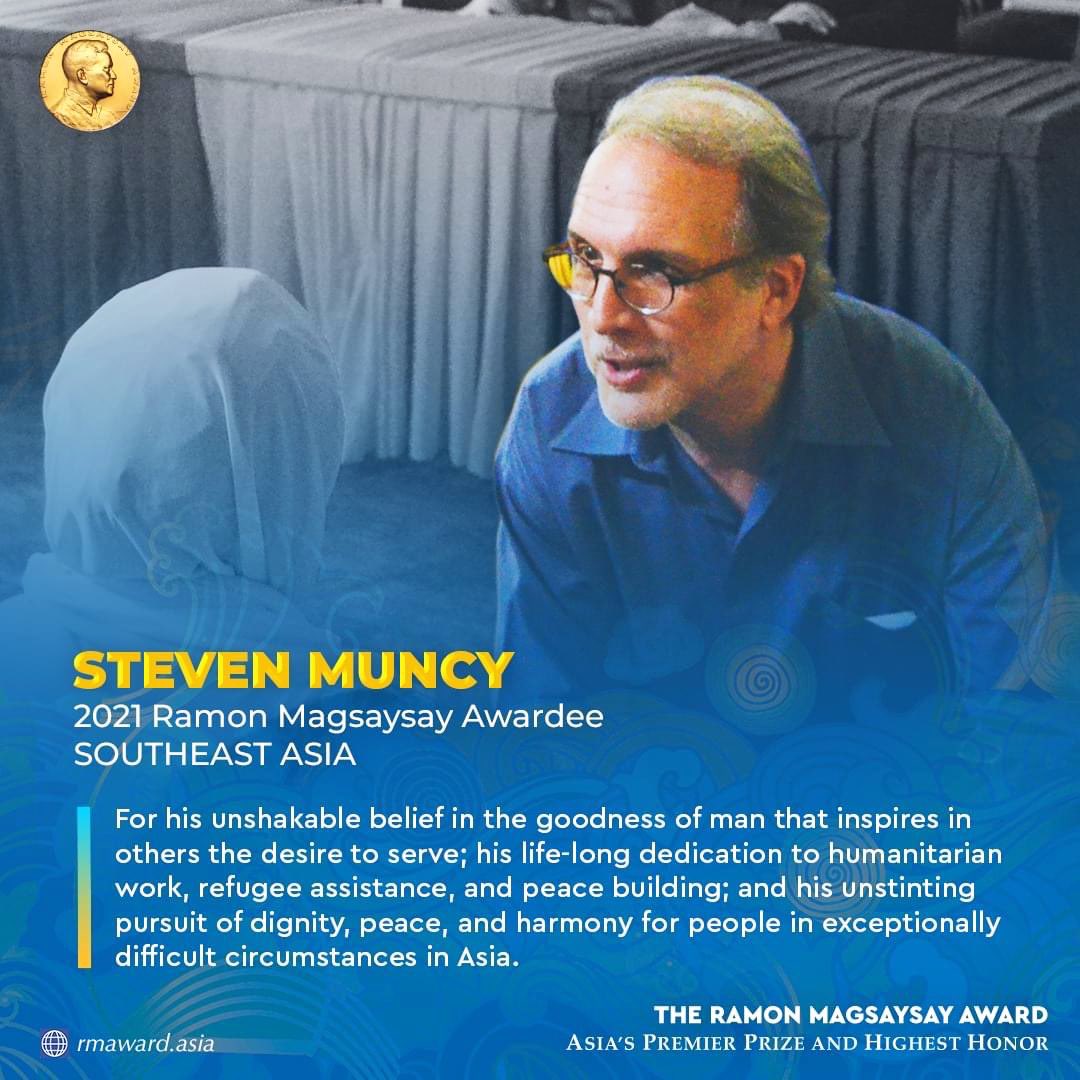 STEVEN MUNCY
2021 Ramon Magsaysay Awardee
SOUTHEAST ASIA

For his unshakable belief in the goodness of man that inspires in others the desire to serve; his life-long dedication to humanitarian work, refugee assistance, and peace building; and his unstinting pursuit of dignity, peace, and harmony for people in exceptionally difficult circumstances in Asia.

rmaward.asia

THE RAMON MAGSAYSAY AWARD
ASIA'S PREMIER PRIZE AND HIGHEST HONOR